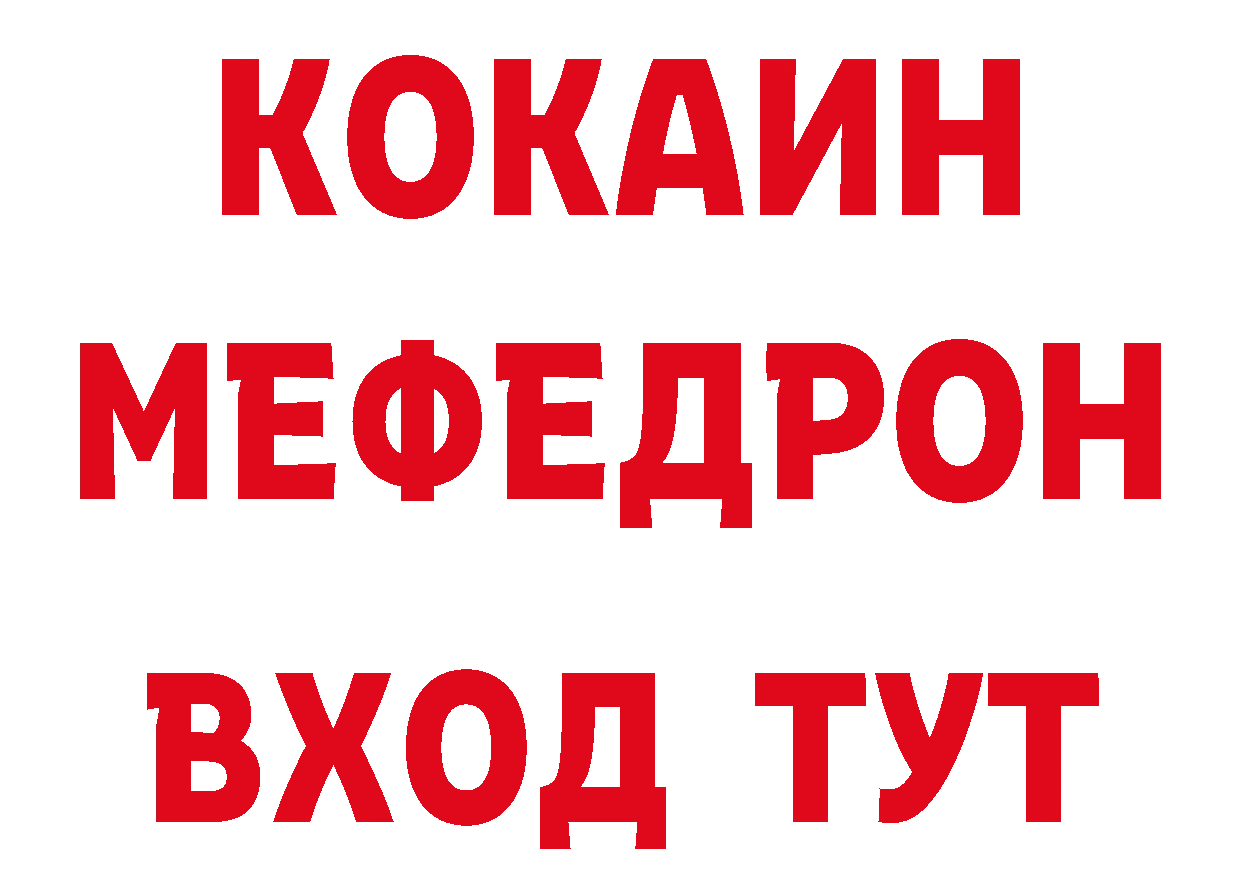 КОКАИН
МЕФЕДРОН
ВХОД ТУТ